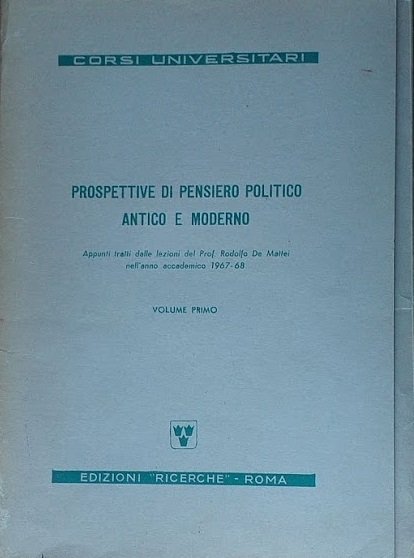 CORSI UNIVERSITARI

PROSPETTIVE DI PENSIERO POLITICO
ANTICO E MODERNO

Appunti tratti dalle lezioni del Prof. Rodolfo De Mattei nell'anno accademico 1967-68

VOLUME PRIMO

EDIZIONI "RICERCHE" - ROMA